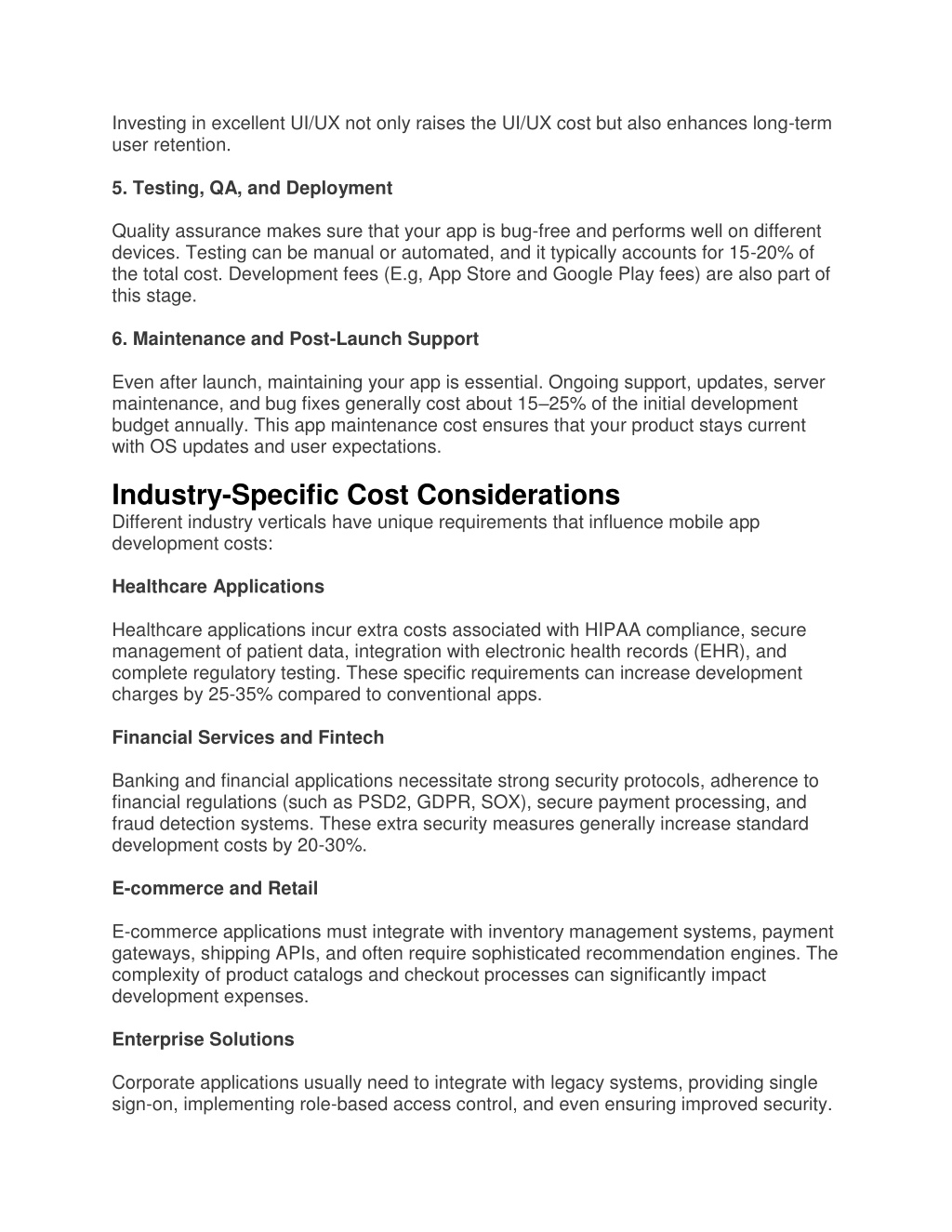 Investing in excellent UI/UX not only raises the UI/UX cost but also enhances long-term user retention.

5. Testing, QA, and Deployment

Quality assurance makes sure that your app is bug-free and performs well on different devices. Testing can be manual or automated, and it typically accounts for 15-20% of the total cost. Development fees (E.g, App Store and Google Play fees) are also part of this stage.

6. Maintenance and Post-Launch Support

Even after launch, maintaining your app is essential. Ongoing support, updates, server maintenance, and bug fixes generally cost about 15–25% of the initial development budget annually. This app maintenance cost ensures that your product stays current with OS updates and user expectations.

Industry-Specific Cost Considerations

Different industry verticals have unique requirements that influence mobile app development costs:

Healthcare Applications

Healthcare applications incur extra costs associated with HIPAA compliance, secure management of patient data, integration with electronic health records (EHR), and complete regulatory testing. These specific requirements can increase development charges by 25-35% compared to conventional apps.

Financial Services and Fintech

Banking and financial applications necessitate strong security protocols, adherence to financial regulations (such as PSD2, GDPR, SOX), secure payment processing, and fraud detection systems. These extra security measures generally increase standard development costs by 20-30%.

E-commerce and Retail

E-commerce applications must integrate with inventory management systems, payment gateways, shipping APIs, and often require sophisticated recommendation engines. The complexity of product catalogs and checkout processes can significantly impact development expenses.

Enterprise Solutions

Corporate applications usually need to integrate with legacy systems, providing single sign-on, implementing role-based access control, and even ensuring improved security.